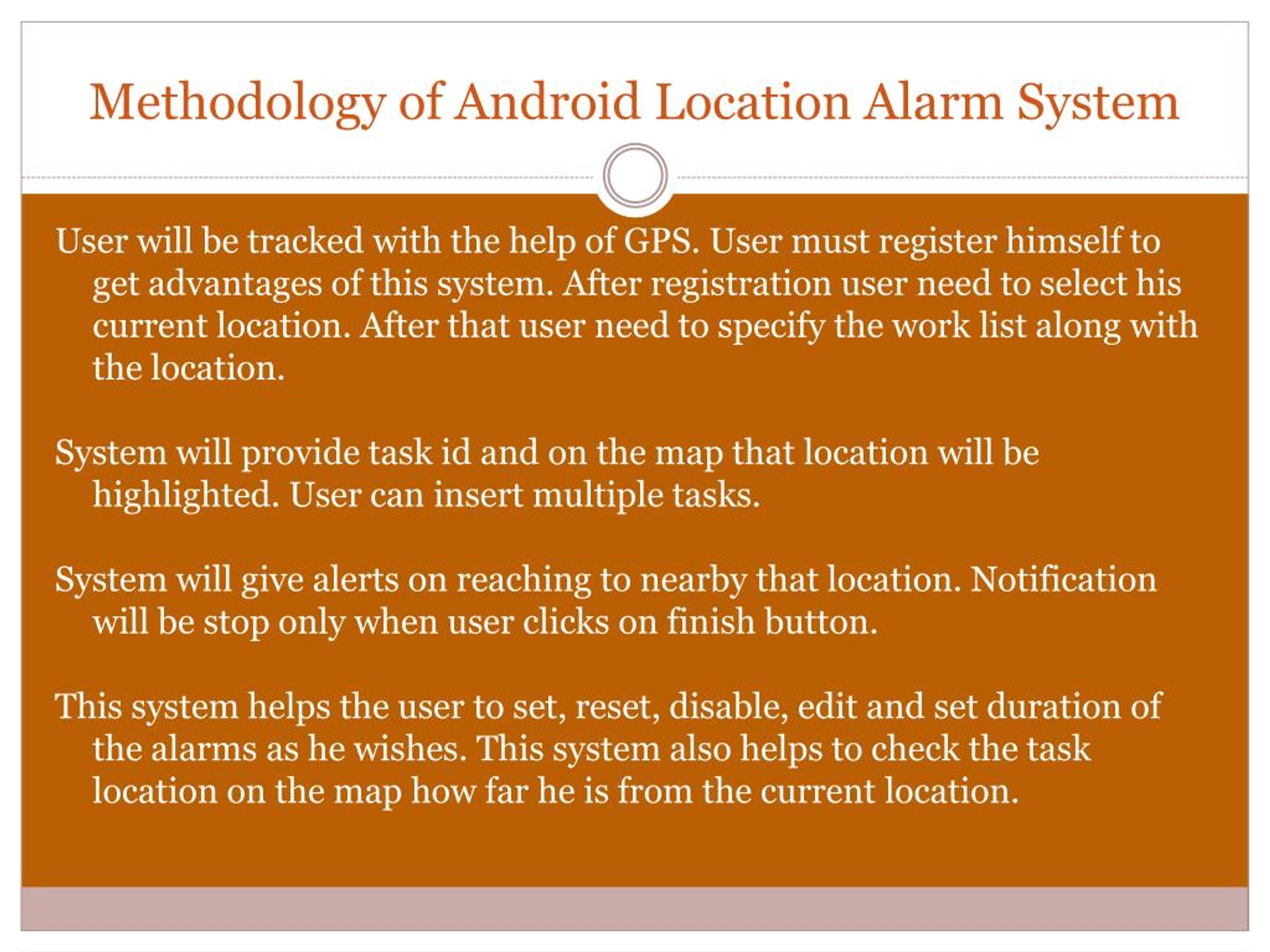 Methodology of Android Location Alarm System

User will be tracked with the help of GPS. User must register himself to get advantages of this system. After registration user need to select his current location. After that user need to specify the work list along with the location.

System will provide task id and on the map that location will be highlighted. User can insert multiple tasks.

System will give alerts on reaching to nearby that location. Notification will be stop only when user clicks on finish button.

This system helps the user to set, reset, disable, edit and set duration of the alarms as he wishes. This system also helps to check the task location on the map how far he is from the current location.